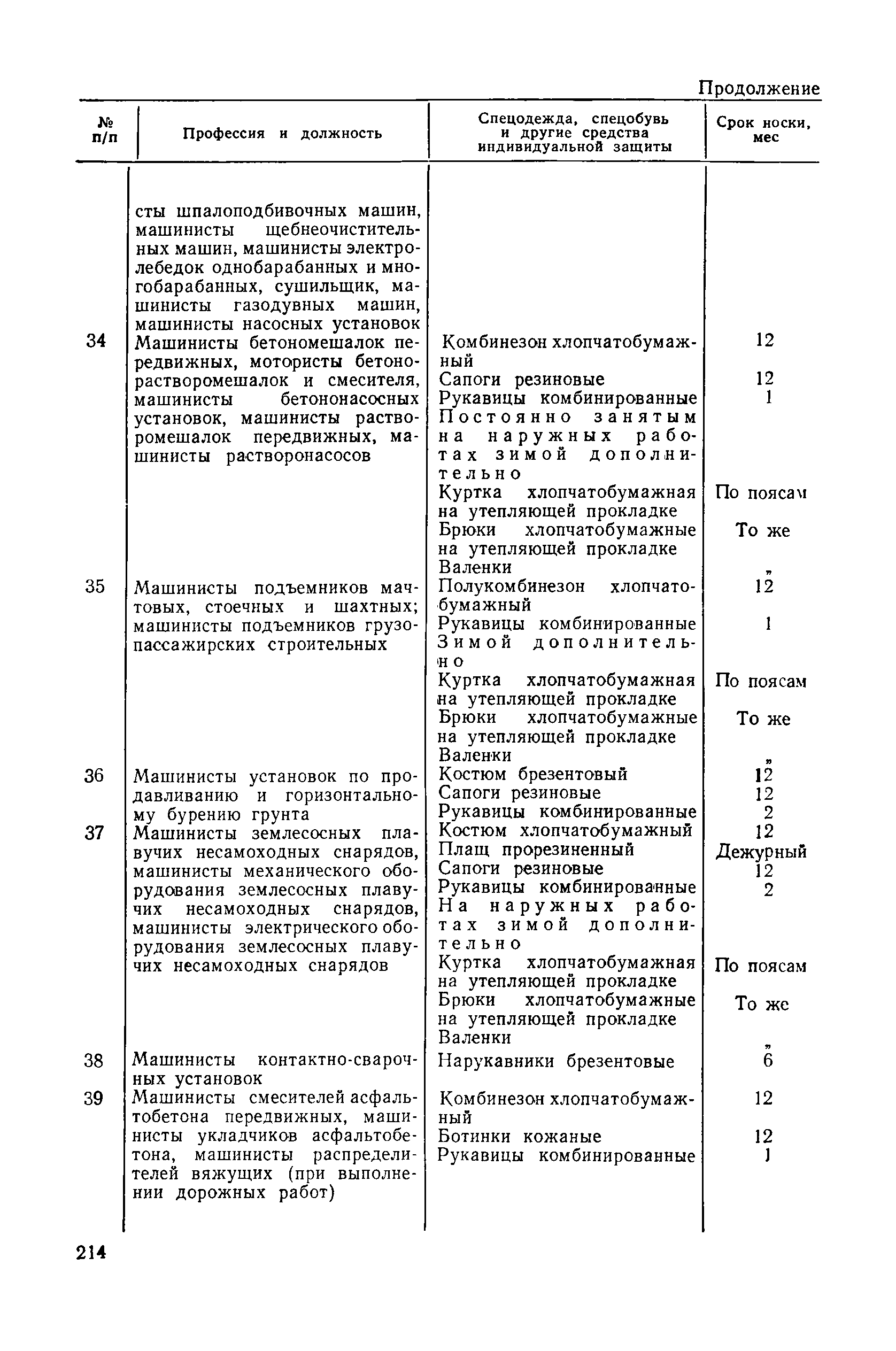 Продолжение

| № п/п | Профессия и должность | Спецодежда, спецобувь и другие средства индивидуальной защиты | Срок носки, мес |
|---|---|---|---|
| | сты шпалоподбивочных машин, машинисты щебнеочистительных машин, машинисты электролебедок однобарабанных и многобарабанных, сушильщик, машинисты газодувных машин, машинисты насосных установок | | |
| 34 | Машинисты бетономешалок передвижных, мотористы бетонорастворомешалок и смесителя, машинисты бетононасосных установок, машинисты растворомешалок передвижных, машинисты растворонасосов | Комбинезон хлопчатобумажный | 12 |
| | | Сапоги резиновые | 12 |
| | | Рукавицы комбинированные | 1 |
| | | Постоянно занятым на наружных работах зимой дополнительно | |
| | | Куртка хлопчатобумажная на утепляющей прокладке | По поясам |
| | | Брюки хлопчатобумажные на утепляющей прокладке | То же |
| | | Валенки | „ |
| 35 | Машинисты подъемников мачтовых, стоечных и шахтных; машинисты подъемников грузопассажирских строительных | Полукомбинезон хлопчатобумажный | 12 |
| | | Рукавицы комбинированные | 1 |
| | | Зимой дополнительно | |
| | | Куртка хлопчатобумажная на утепляющей прокладке | По поясам |
| | | Брюки хлопчатобумажные на утепляющей прокладке | То же |
| | | Валенки | „ |
| 36 | Машинисты установок по продавливанию и горизонтальному бурению грунта | Костюм брезентовый | 12 |
| | | Сапоги резиновые | 12 |
| | | Рукавицы комбинированные | 2 |
| 37 | Машинисты землесосных плавучих несамоходных снарядов, машинисты механического оборудования землесосных плавучих несамоходных снарядов, машинисты электрического оборудования землесосных плавучих несамоходных снарядов | Костюм хлопчатобумажный | 12 |
| | | Плащ прорезиненный | Дежурный |
| | | Сапоги резиновые | 12 |
| | | Рукавицы комбинированные | 2 |
| | | На наружных работах зимой дополнительно | |
| | | Куртка хлопчатобумажная на утепляющей прокладке | По поясам |
| | | Брюки хлопчатобумажные на утепляющей прокладке | То же |
| | | Валенки | „ |
| 38 | Машинисты контактно-сварочных установок | Нарукавники брезентовые | 6 |
| 39 | Машинисты смесителей асфальтобетона передвижных, машинисты укладчиков асфальтобетона, машинисты распределителей вяжущих (при выполнении дорожных работ) | Комбинезон хлопчатобумажный | 12 |
| | | Ботинки кожаные | 12 |
| | | Рукавицы комбинированные | 1 |

214